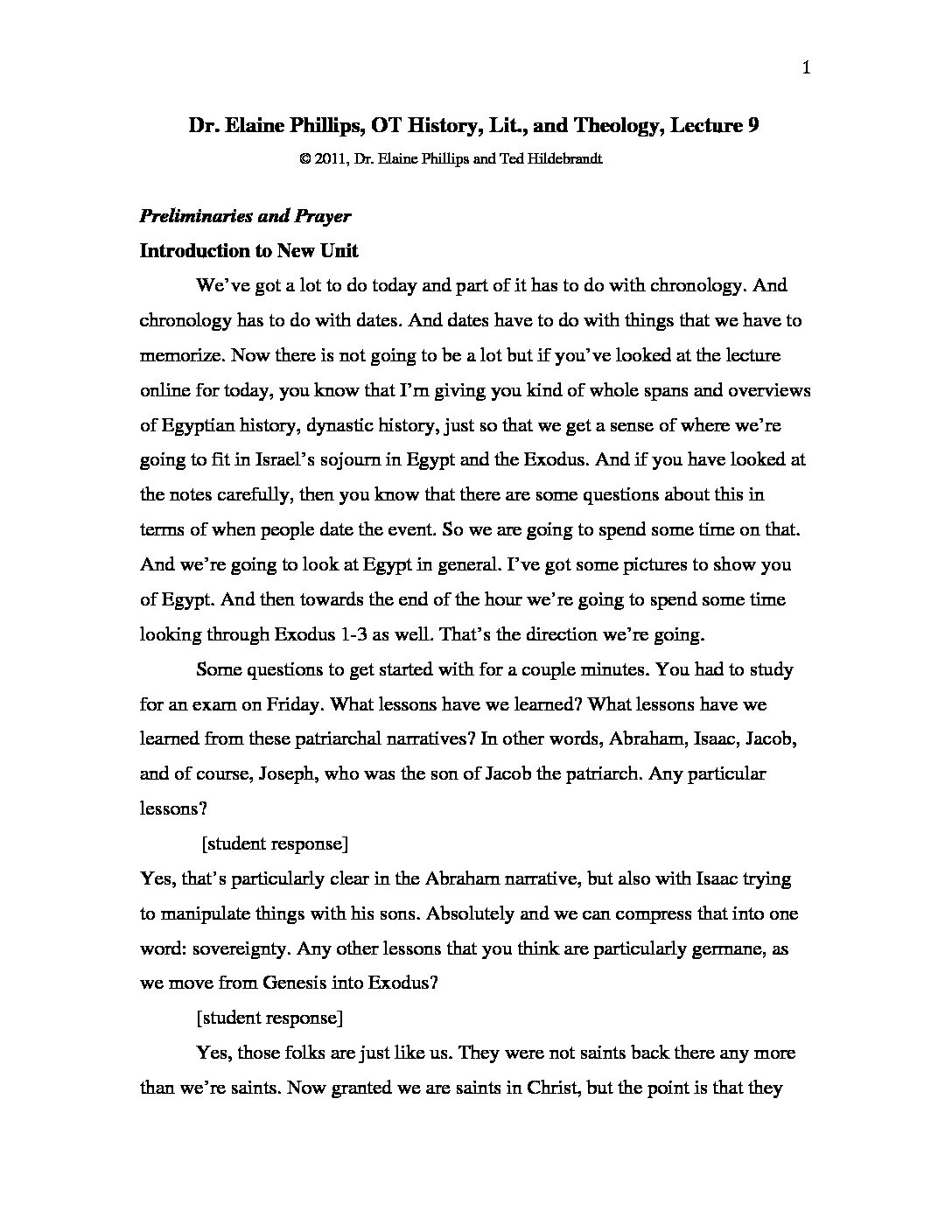 1

Dr. Elaine Phillips, OT History, Lit., and Theology, Lecture 9

© 2011, Dr. Elaine Phillips and Ted Hildebrandt

Preliminaries and Prayer

Introduction to New Unit

We've got a lot to do today and part of it has to do with chronology. And chronology has to do with dates. And dates have to do with things that we have to memorize. Now there is not going to be a lot but if you've looked at the lecture online for today, you know that I'm giving you kind of whole spans and overviews of Egyptian history, dynastic history, just so that we get a sense of where we're going to fit in Israel's sojourn in Egypt and the Exodus. And if you have looked at the notes carefully, then you know that there are some questions about this in terms of when people date the event. So we are going to spend some time on that. And we're going to look at Egypt in general. I've got some pictures to show you of Egypt. And then towards the end of the hour we're going to spend some time looking through Exodus 1-3 as well. That's the direction we're going.

Some questions to get started with for a couple minutes. You had to study for an exam on Friday. What lessons have we learned? What lessons have we learned from these patriarchal narratives? In other words, Abraham, Isaac, Jacob, and of course, Joseph, who was the son of Jacob the patriarch. Any particular lessons?

[student response]

Yes, that's particularly clear in the Abraham narrative, but also with Isaac trying to manipulate things with his sons. Absolutely and we can compress that into one word: sovereignty. Any other lessons that you think are particularly germane, as we move from Genesis into Exodus?

[student response]

Yes, those folks are just like us. They were not saints back there any more than we're saints. Now granted we are saints in Christ, but the point is that they